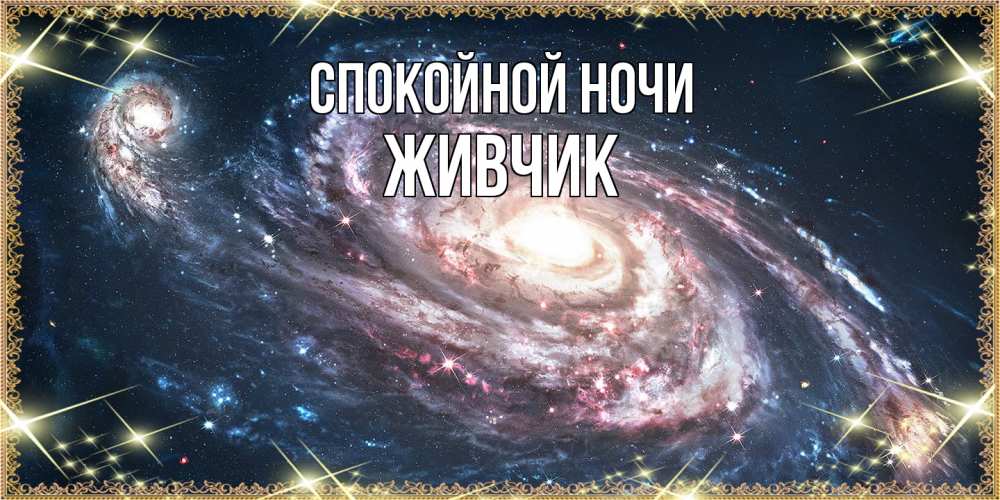 СПОКОЙНОЙ НОЧИ
ЖИВЧИК